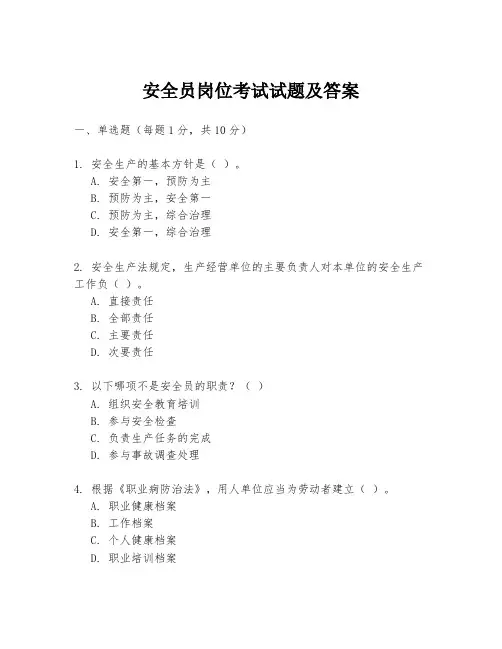 安全员岗位考试试题及答案

一、单选题（每题1分，共10分）

1. 安全生产的基本方针是（ ）。
A. 安全第一，预防为主
B. 预防为主，安全第一
C. 预防为主，综合治理
D. 安全第一，综合治理

2. 安全生产法规定，生产经营单位的主要负责人对本单位的安全生产工作负（ ）。
A. 直接责任
B. 全部责任
C. 主要责任
D. 次要责任

3. 以下哪项不是安全员的职责？（ ）
A. 组织安全教育培训
B. 参与安全检查
C. 负责生产任务的完成
D. 参与事故调查处理

4. 根据《职业病防治法》，用人单位应当为劳动者建立（ ）。
A. 职业健康档案
B. 工作档案
C. 个人健康档案
D. 职业培训档案